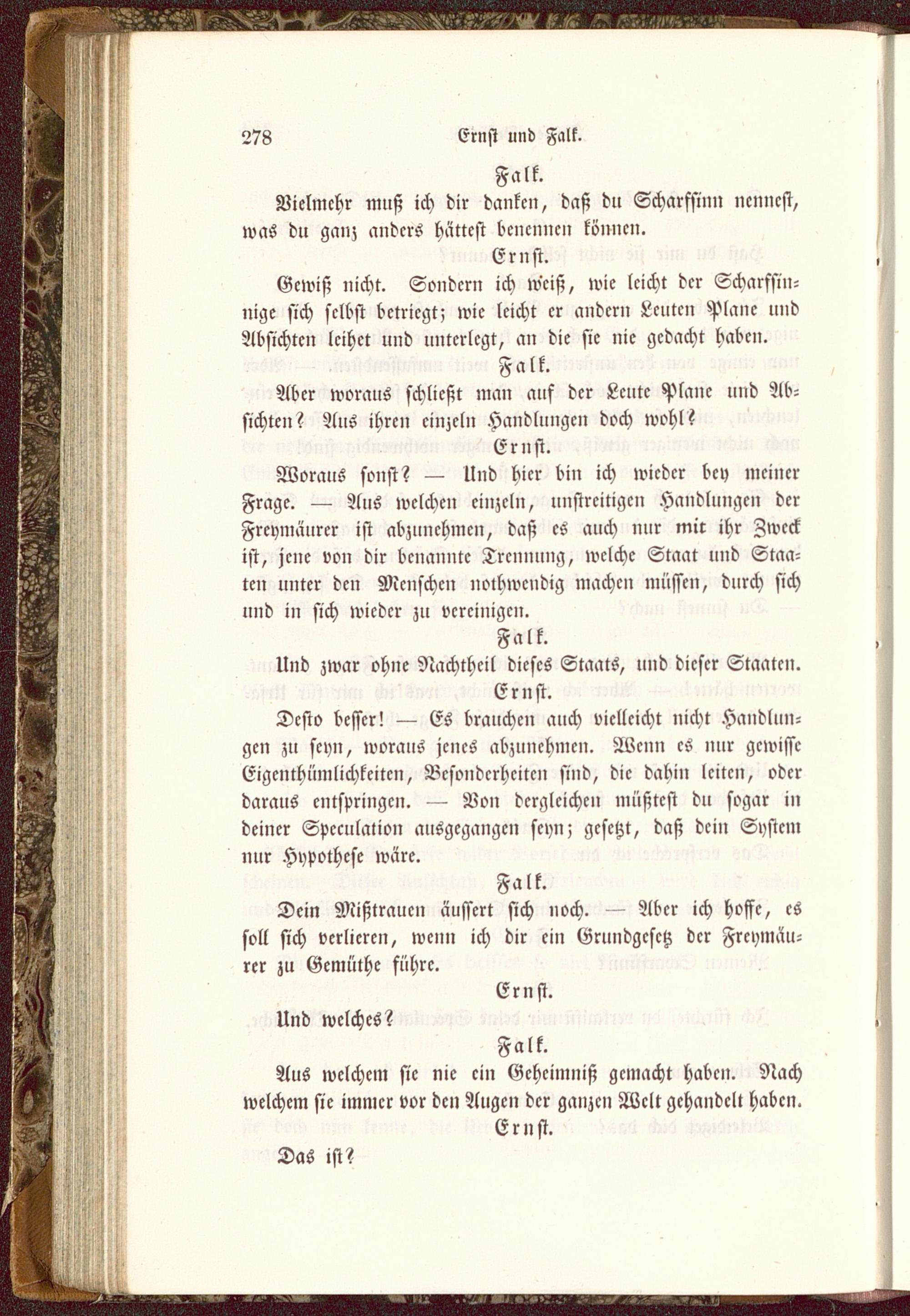 278 Ernst und Falk.

Falk.

Vielmehr muß ich dir danken, daß du Scharfsinn nennest, was du ganz anders hättest benennen können.

Ernst.

Gewiß nicht. Sondern ich weiß, wie leicht der Scharfsinnige sich selbst betriegt; wie leicht er andern Leuten Plane und Absichten leihet und unterlegt, an die sie nie gedacht haben.

Falk.

Aber woraus schließt man auf der Leute Plane und Absichten? Aus ihren einzeln Handlungen doch wohl?

Ernst.

Woraus sonst? — Und hier bin ich wieder bey meiner Frage. — Aus welchen einzeln, unstreitigen Handlungen der Freymäurer ist abzunehmen, daß es auch nur mit ihr Zweck ist, jene von dir benannte Trennung, welche Staat und Staaten unter den Menschen nothwendig machen müssen, durch sich und in sich wieder zu vereinigen.

Falk.

Und zwar ohne Nachtheil dieses Staats, und dieser Staaten.

Ernst.

Desto besser! — Es brauchen auch vielleicht nicht Handlungen zu seyn, woraus jenes abzunehmen. Wenn es nur gewisse Eigenthümlichkeiten, Besonderheiten sind, die dahin leiten, oder daraus entspringen. — Von dergleichen müßtest du sogar in deiner Speculation ausgegangen seyn; gesetzt, daß dein System nur Hypothese wäre.

Falk.

Dein Mißtrauen äussert sich noch. — Aber ich hoffe, es soll sich verlieren, wenn ich dir ein Grundgesetz der Freymäurer zu Gemüthe führe.

Ernst.

Und welches?

Falk.

Aus welchem sie nie ein Geheimniß gemacht haben. Nach welchem sie immer vor den Augen der ganzen Welt gehandelt haben.

Ernst.

Das ist?